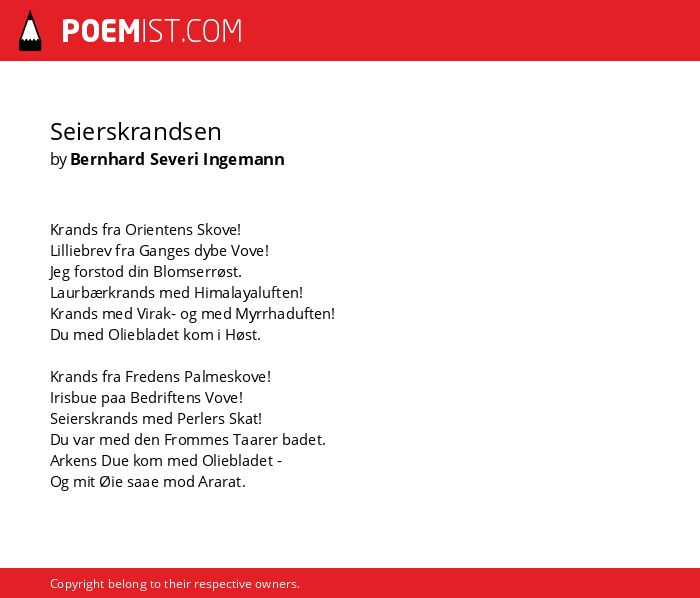 POEMIST.COM

Seierskrandsen
by Bernhard Severi Ingemann

Krands fra Orientens Skove!
Lilliebrev fra Ganges dybe Vove!
Jeg forstod din Blomserrøst.
Laurbærkrands med Himalayaluften!
Krands med Virak- og med Myrrhaduften!
Du med Oliebladet kom i Høst.

Krands fra Fredens Palmeskove!
Irisbue paa Bedriftens Vove!
Seierskrands med Perlers Skat!
Du var med den Frommes Taarer badet.
Arkens Due kom med Oliebladet -
Og mit Øie saae mod Ararat.

Copyright belong to their respective owners.